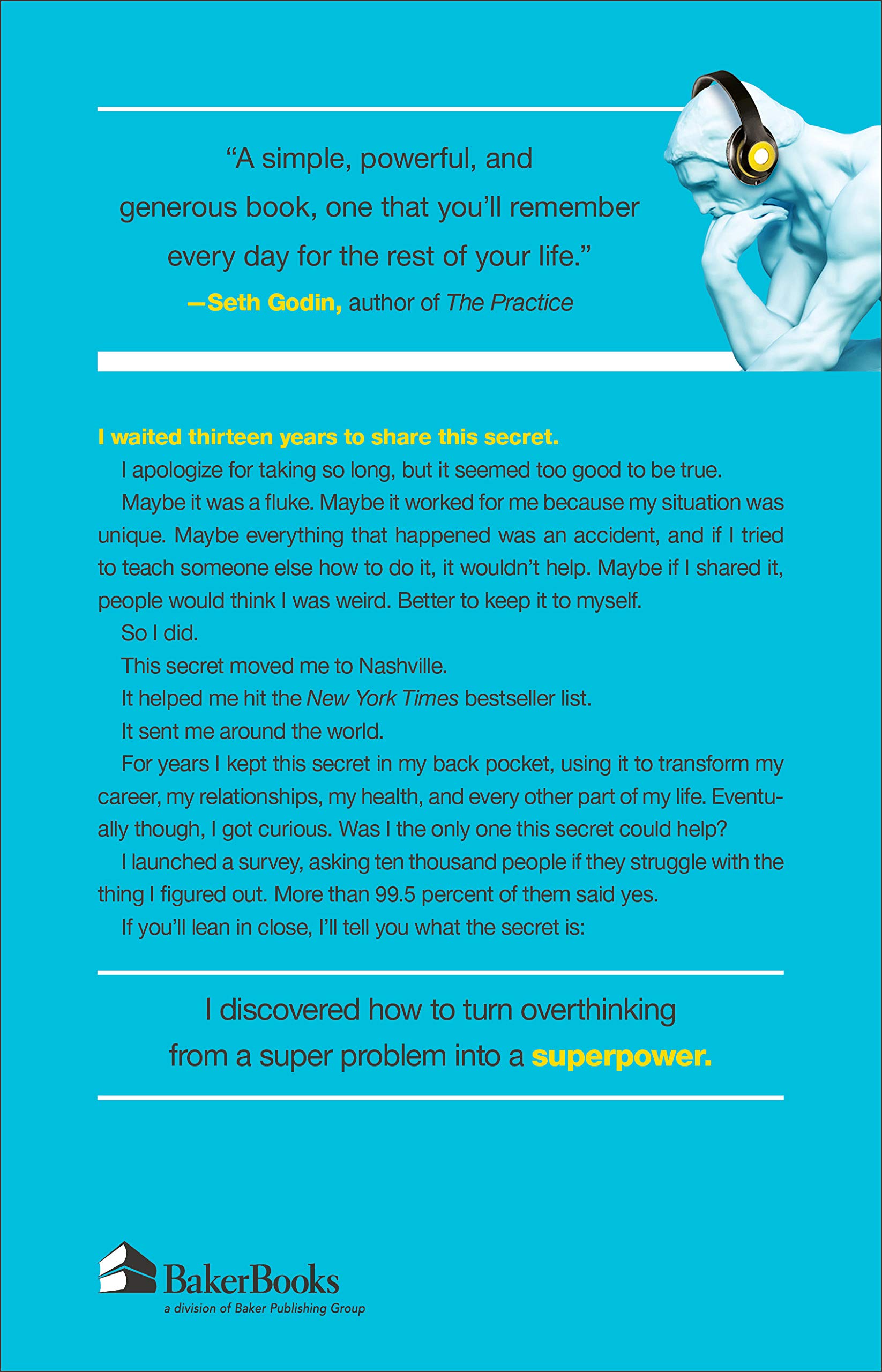 "A simple, powerful, and generous book, one that you'll remember every day for the rest of your life."
—Seth Godin, author of The Practice

I waited thirteen years to share this secret.

I apologize for taking so long, but it seemed too good to be true.

Maybe it was a fluke. Maybe it worked for me because my situation was unique. Maybe everything that happened was an accident, and if I tried to teach someone else how to do it, it wouldn't help. Maybe if I shared it, people would think I was weird. Better to keep it to myself.

So I did.

This secret moved me to Nashville.

It helped me hit the New York Times bestseller list.

It sent me around the world.

For years I kept this secret in my back pocket, using it to transform my career, my relationships, my health, and every other part of my life. Eventually though, I got curious. Was I the only one this secret could help?

I launched a survey, asking ten thousand people if they struggle with the thing I figured out. More than 99.5 percent of them said yes.

If you'll lean in close, I'll tell you what the secret is:

I discovered how to turn overthinking from a super problem into a superpower.

BakerBooks
a division of Baker Publishing Group